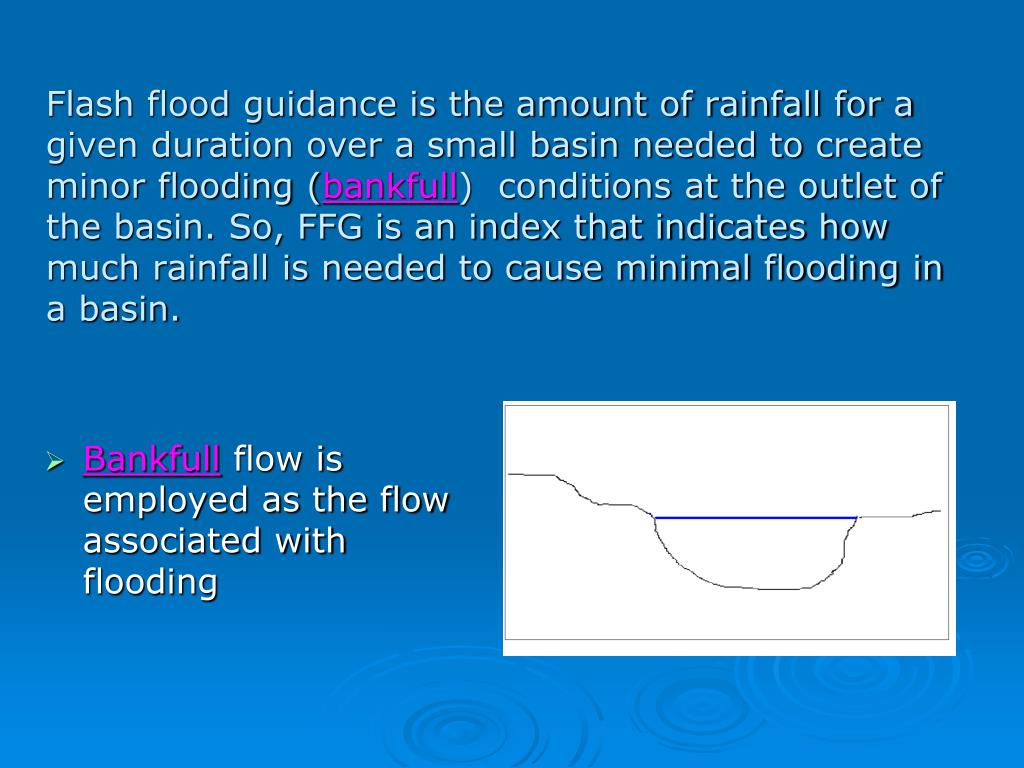 Flash flood guidance is the amount of rainfall for a given duration over a small basin needed to create minor flooding (bankfull) conditions at the outlet of the basin. So, FFG is an index that indicates how much rainfall is needed to cause minimal flooding in a basin.

➢ Bankfull flow is employed as the flow associated with flooding